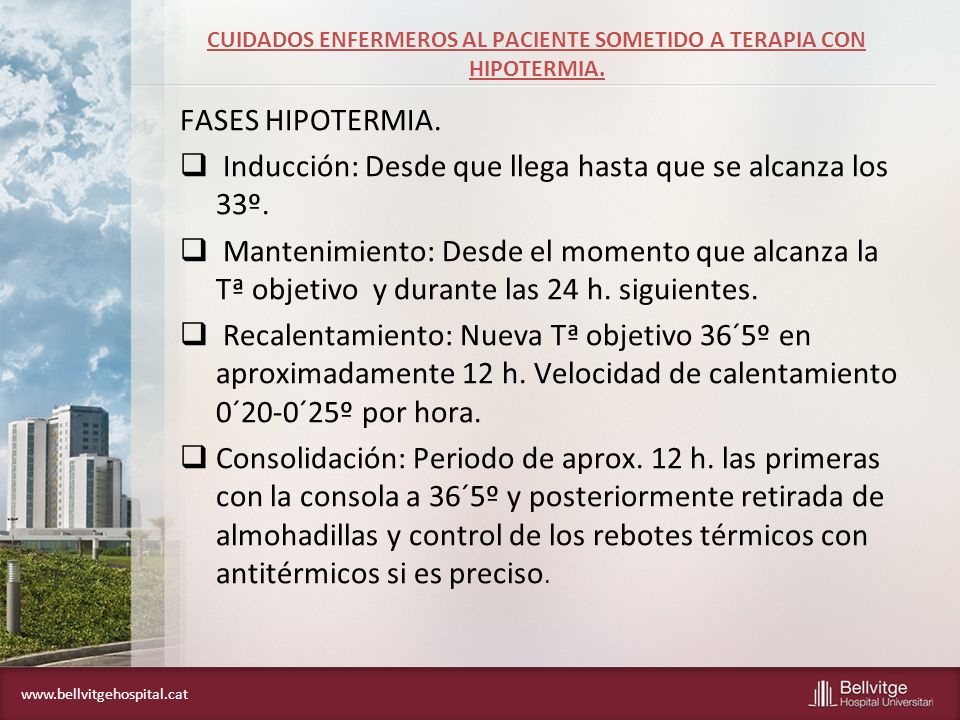 CUIDADOS ENFERMEROS AL PACIENTE SOMETIDO A TERAPIA CON HIPOTERMIA.

FASES HIPOTERMIA.

❑ Inducción: Desde que llega hasta que se alcanza los 33º.

❑ Mantenimiento: Desde el momento que alcanza la Tª objetivo y durante las 24 h. siguientes.

❑ Recalentamiento: Nueva Tª objetivo 36´5º en aproximadamente 12 h. Velocidad de calentamiento 0´20-0´25º por hora.

❑ Consolidación: Periodo de aprox. 12 h. las primeras con la consola a 36´5º y posteriormente retirada de almohadillas y control de los rebotes térmicos con antitérmicos si es preciso.

www.bellvitgehospital.cat

Bellvitge Hospital Universitari